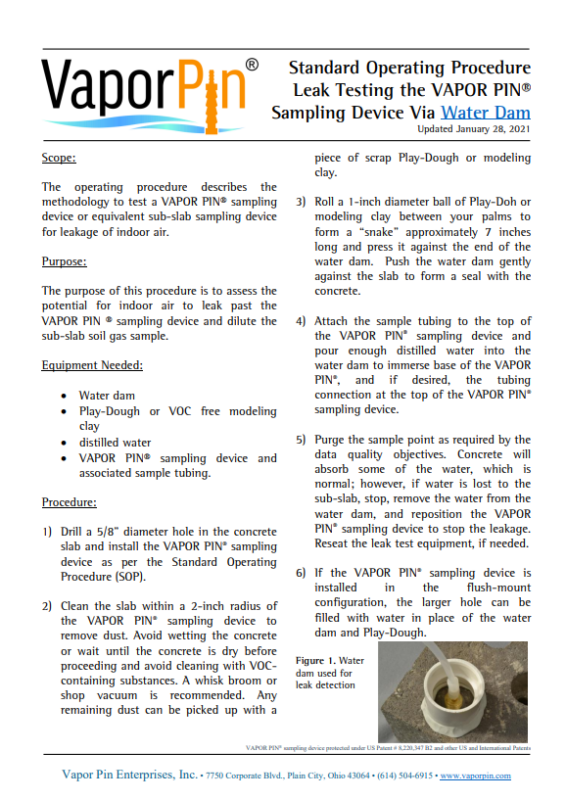 VaporPin®

Standard Operating Procedure
Leak Testing the VAPOR PIN®
Sampling Device Via Water Dam
Updated January 28, 2021

Scope:

The operating procedure describes the methodology to test a VAPOR PIN® sampling device or equivalent sub-slab sampling device for leakage of indoor air.

Purpose:

The purpose of this procedure is to assess the potential for indoor air to leak past the VAPOR PIN ® sampling device and dilute the sub-slab soil gas sample.

Equipment Needed:

• Water dam
• Play-Dough or VOC free modeling clay
• distilled water
• VAPOR PIN® sampling device and associated sample tubing.

Procedure:

1) Drill a 5/8" diameter hole in the concrete slab and install the VAPOR PIN® sampling device as per the Standard Operating Procedure (SOP).

2) Clean the slab within a 2-inch radius of the VAPOR PIN® sampling device to remove dust. Avoid wetting the concrete or wait until the concrete is dry before proceeding and avoid cleaning with VOC-containing substances. A whisk broom or shop vacuum is recommended. Any remaining dust can be picked up with a piece of scrap Play-Dough or modeling clay.

3) Roll a 1-inch diameter ball of Play-Doh or modeling clay between your palms to form a "snake" approximately 7 inches long and press it against the end of the water dam. Push the water dam gently against the slab to form a seal with the concrete.

4) Attach the sample tubing to the top of the VAPOR PIN® sampling device and pour enough distilled water into the water dam to immerse base of the VAPOR PIN®, and if desired, the tubing connection at the top of the VAPOR PIN® sampling device.

5) Purge the sample point as required by the data quality objectives. Concrete will absorb some of the water, which is normal; however, if water is lost to the sub-slab, stop, remove the water from the water dam, and reposition the VAPOR PIN® sampling device to stop the leakage. Reseat the leak test equipment, if needed.

6) If the VAPOR PIN® sampling device is installed in the flush-mount configuration, the larger hole can be filled with water in place of the water dam and Play-Dough.

Figure 1. Water dam used for leak detection

VAPOR PIN® sampling device protected under US Patent # 8,220,347 B2 and other US and International Patents

Vapor Pin Enterprises, Inc. • 7750 Corporate Blvd., Plain City, Ohio 43064 • (614) 504-6915 • www.vaporpin.com